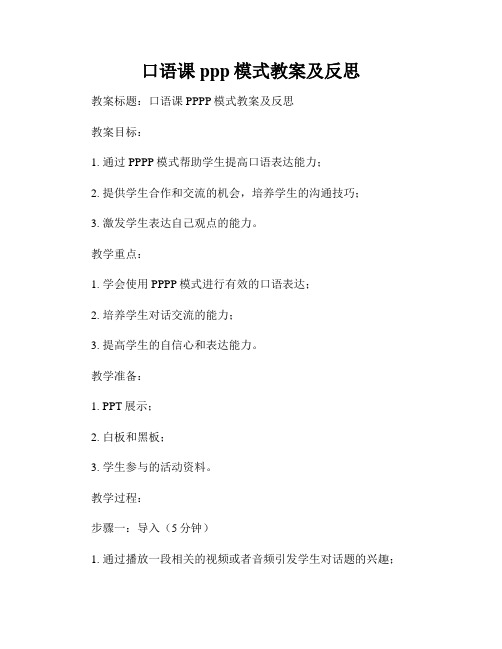 口语课 ppp 模式教案及反思

教案标题：口语课 PPPP 模式教案及反思

教案目标：

1. 通过 PPPP 模式帮助学生提高口语表达能力；

2. 提供学生合作和交流的机会，培养学生的沟通技巧；

3. 激发学生表达自己观点的能力。

教学重点：

1. 学会使用 PPPP 模式进行有效的口语表达；

2. 培养学生对话交流的能力；

3. 提高学生的自信心和表达能力。

教学准备：

1. PPT 展示；

2. 白板和黑板；

3. 学生参与的活动资料。

教学过程：

步骤一：导入（5 分钟）

1. 通过播放一段相关的视频或者音频引发学生对话题的兴趣；